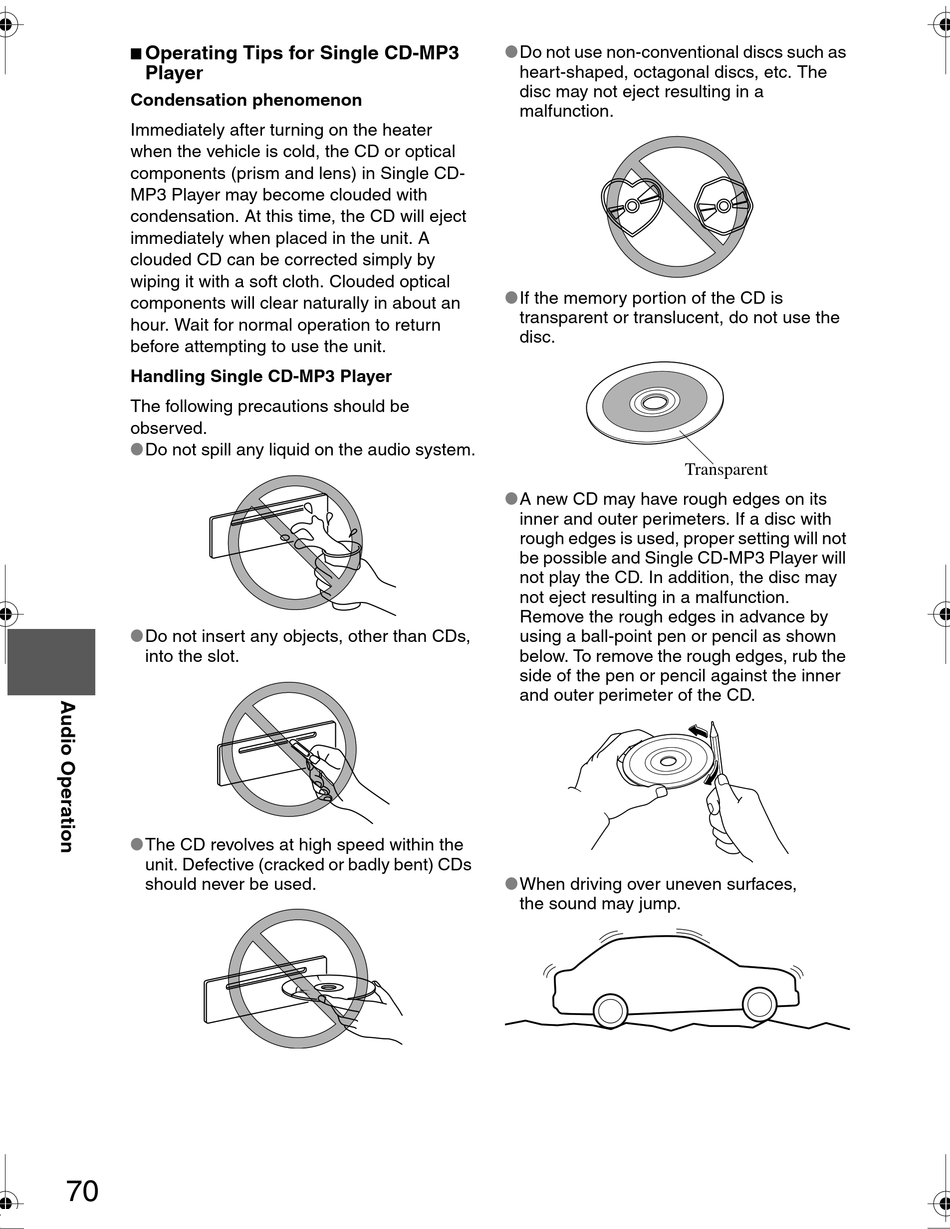 ■ Operating Tips for Single CD-MP3 Player

Condensation phenomenon

Immediately after turning on the heater when the vehicle is cold, the CD or optical components (prism and lens) in Single CD-MP3 Player may become clouded with condensation. At this time, the CD will eject immediately when placed in the unit. A clouded CD can be corrected simply by wiping it with a soft cloth. Clouded optical components will clear naturally in about an hour. Wait for normal operation to return before attempting to use the unit.

Handling Single CD-MP3 Player

The following precautions should be observed.
●Do not spill any liquid on the audio system.

●Do not insert any objects, other than CDs, into the slot.

●The CD revolves at high speed within the unit. Defective (cracked or badly bent) CDs should never be used.

●Do not use non-conventional discs such as heart-shaped, octagonal discs, etc. The disc may not eject resulting in a malfunction.

●If the memory portion of the CD is transparent or translucent, do not use the disc.

Transparent

●A new CD may have rough edges on its inner and outer perimeters. If a disc with rough edges is used, proper setting will not be possible and Single CD-MP3 Player will not play the CD. In addition, the disc may not eject resulting in a malfunction. Remove the rough edges in advance by using a ball-point pen or pencil as shown below. To remove the rough edges, rub the side of the pen or pencil against the inner and outer perimeter of the CD.

●When driving over uneven surfaces, the sound may jump.

Audio Operation

70